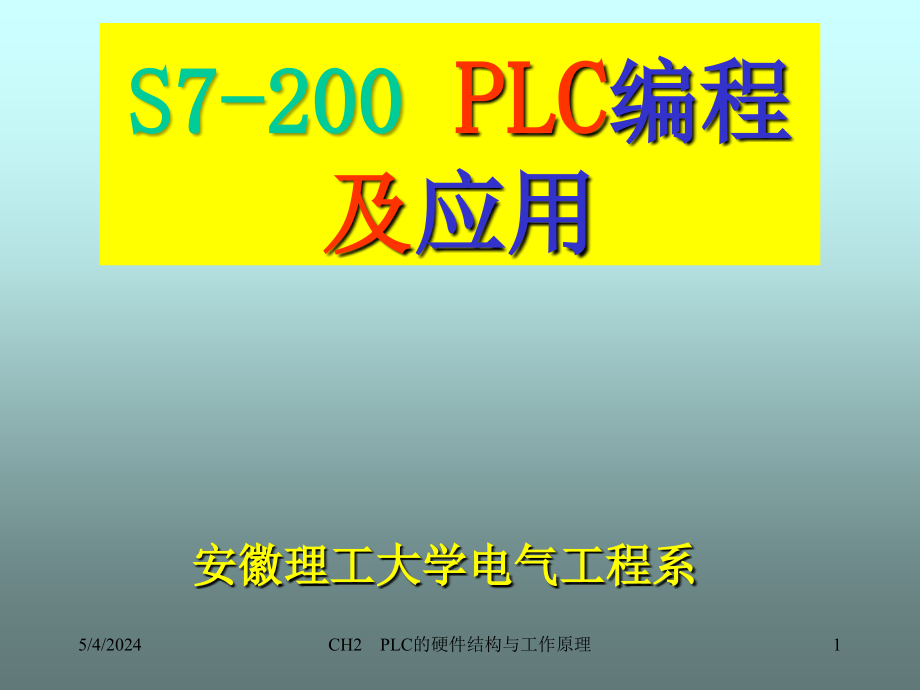 S7-200 PLC编程及应用

安徽理工大学电气工程系

5/4/2024

CH2 PLC的硬件结构与工作原理

1